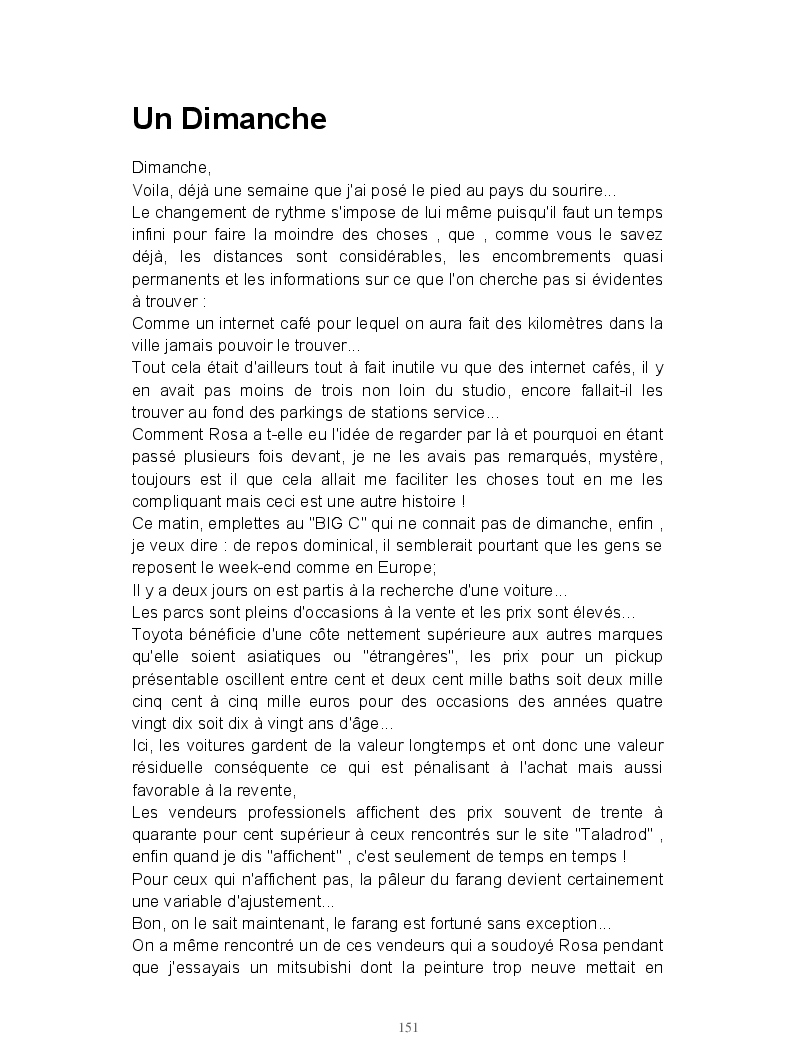 Un Dimanche

Dimanche,
Voila, déjà une semaine que j'ai posé le pied au pays du sourire...
Le changement de rythme s'impose de lui même puisqu'il faut un temps infini pour faire la moindre des choses , que , comme vous le savez déjà, les distances sont considérables, les encombrements quasi permanents et les informations sur ce que l'on cherche pas si évidentes à trouver :
Comme un internet café pour lequel on aura fait des kilomètres dans la ville jamais pouvoir le trouver...
Tout cela était d'ailleurs tout à fait inutile vu que des internet cafés, il y en avait pas moins de trois non loin du studio, encore fallait-il les trouver au fond des parkings de stations service...
Comment Rosa a t-elle eu l'idée de regarder par là et pourquoi en étant passé plusieurs fois devant, je ne les avais pas remarqués, mystère, toujours est il que cela allait me faciliter les choses tout en me les compliquant mais ceci est une autre histoire !
Ce matin, emplettes au "BIG C" qui ne connait pas de dimanche, enfin , je veux dire : de repos dominical, il semblerait pourtant que les gens se reposent le week-end comme en Europe;
Il y a deux jours on est partis à la recherche d'une voiture...
Les parcs sont pleins d'occasions à la vente et les prix sont élevés...
Toyota bénéficie d'une côte nettement supérieure aux autres marques qu'elle soient asiatiques ou "étrangères", les prix pour un pickup présentable oscillent entre cent et deux cent mille baths soit deux mille cinq cent à cinq mille euros pour des occasions des années quatre vingt dix soit dix à vingt ans d'âge...
Ici, les voitures gardent de la valeur longtemps et ont donc une valeur résiduelle conséquente ce qui est pénalisant à l'achat mais aussi favorable à la revente,
Les vendeurs professionels affichent des prix souvent de trente à quarante pour cent supérieur à ceux rencontrés sur le site "Taladrod" , enfin quand je dis "affichent" , c'est seulement de temps en temps !
Pour ceux qui n'affichent pas, la pâleur du farang devient certainement une variable d'ajustement...
Bon, on le sait maintenant, le farang est fortuné sans exception...
On a même rencontré un de ces vendeurs qui a soudoyé Rosa pendant que j'essayais un mitsubishi dont la peinture trop neuve mettait en

151